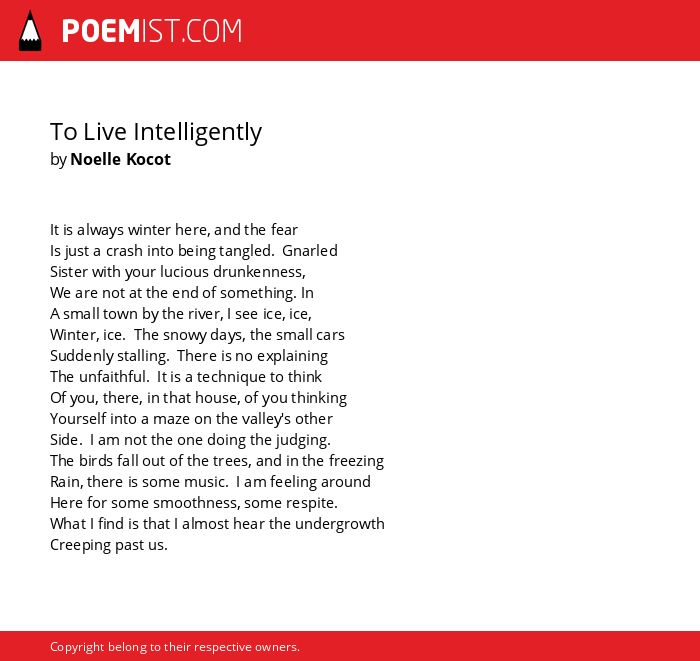 POEMIST.COM

To Live Intelligently
by Noelle Kocot

It is always winter here, and the fear
Is just a crash into being tangled. Gnarled
Sister with your lucious drunkenness,
We are not at the end of something. In
A small town by the river, I see ice, ice,
Winter, ice. The snowy days, the small cars
Suddenly stalling. There is no explaining
The unfaithful. It is a technique to think
Of you, there, in that house, of you thinking
Yourself into a maze on the valley's other
Side. I am not the one doing the judging.
The birds fall out of the trees, and in the freezing
Rain, there is some music. I am feeling around
Here for some smoothness, some respite.
What I find is that I almost hear the undergrowth
Creeping past us.

Copyright belong to their respective owners.